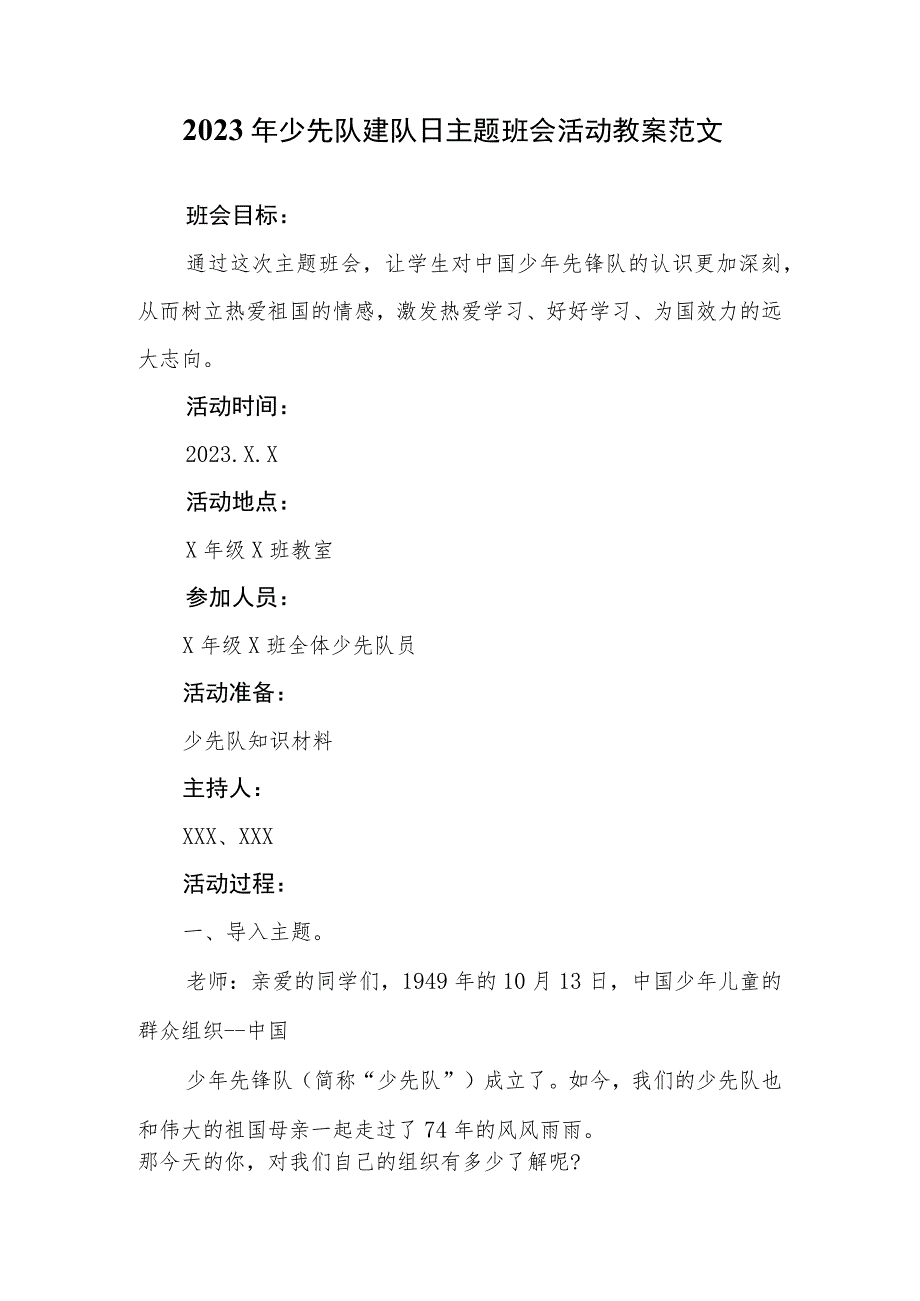 2023年少先队建队日主题班会活动教案范文

班会目标：

通过这次主题班会，让学生对中国少年先锋队的认识更加深刻，从而树立热爱祖国的情感，激发热爱学习、好好学习、为国效力的远大志向。

活动时间：

2023.X.X

活动地点：

X年级X班教室

参加人员：

X年级X班全体少先队员

活动准备：

少先队知识材料

主持人：

XXX、XXX

活动过程：

一、导入主题。

老师：亲爱的同学们，1949年的10月13日，中国少年儿童的群众组织--中国

少年先锋队（简称“少先队”）成立了。如今，我们的少先队也和伟大的祖国母亲一起走过了74年的风风雨雨。
那今天的你，对我们自己的组织有多少了解呢？